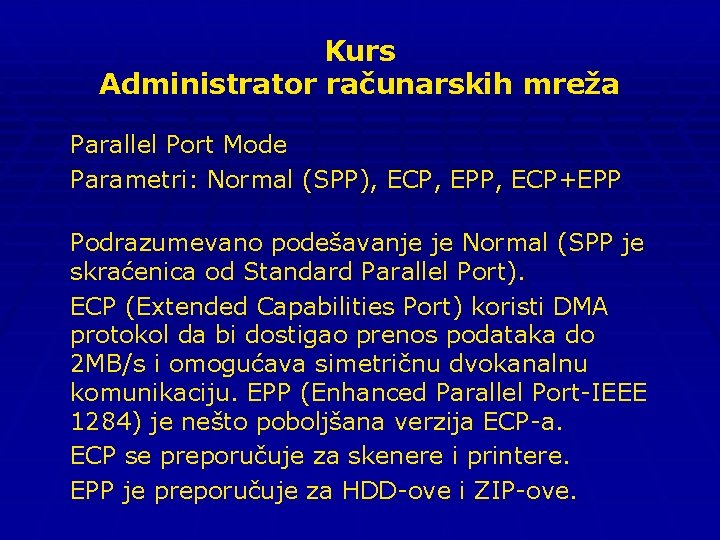 Kurs
Administrator računarskih mreža

Parallel Port Mode

Parametri: Normal (SPP), ECP, EPP, ECP+EPP

Podrazumevano podešavanje je Normal (SPP je skraćenica od Standard Parallel Port).

ECP (Extended Capabilities Port) koristi DMA protokol da bi dostigao prenos podataka do 2MB/s i omogućava simetričnu dvokanalnu komunikaciju. EPP (Enhanced Parallel Port-IEEE 1284) je nešto poboljšana verzija ECP-a.

ECP se preporučuje za skenere i printere.

EPP je preporučuje za HDD-ove i ZIP-ove.